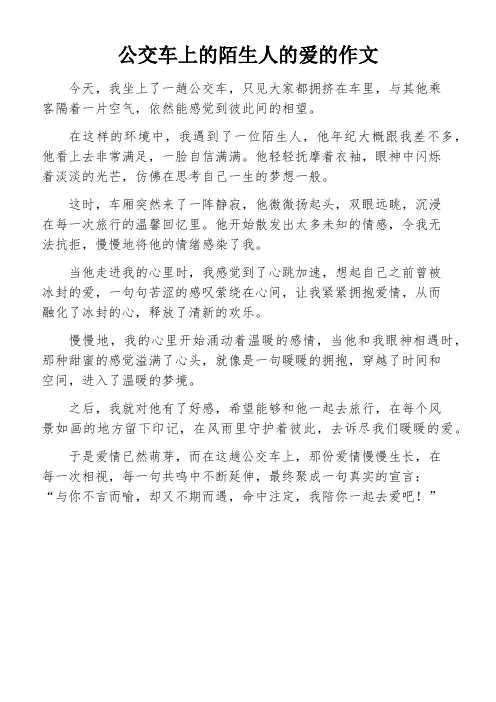 公交车上的陌生人的爱的作文

今天，我坐上了一趟公交车，只见大家都拥挤在车里，与其他乘客隔着一片空气，依然能感觉到彼此间的相望。

在这样的环境中，我遇到了一位陌生人，他年纪大概跟我差不多，他看上去非常满足，一脸自信满满。他轻轻抚摩着衣袖，眼神中闪烁着淡淡的光芒，仿佛在思考自己一生的梦想一般。

这时，车厢突然来了一阵静寂，他微微扬起头，双眼远眺，沉浸在每一次旅行的温馨回忆里。他开始散发出太多未知的情感，令我无法抗拒，慢慢地将他的情绪感染了我。

当他走进我的心里时，我感觉到了心跳加速，想起自己之前曾被冰封的爱，一句句苦涩的感叹萦绕在心间，让我紧紧拥抱爱情，从而融化了冰封的心，释放了清新的欢乐。

慢慢地，我的心里开始涌动着温暖的感情，当他和我眼神相遇时，那种甜蜜的感觉溢满了心头，就像是一句暖暖的拥抱，穿越了时间和空间，进入了温暖的梦境。

之后，我就对他有了好感，希望能够和他一起去旅行，在每个风景如画的地方留下印记，在风雨里守护着彼此，去诉尽我们暖暖的爱。

于是爱情已然萌芽，而在这趟公交车上，那份爱情慢慢生长，在每一次相视，每一句共鸣中不断延伸，最终聚成一句真实的宣言：“与你不言而喻，却又不期而遇，命中注定，我陪你一起去爱吧！”